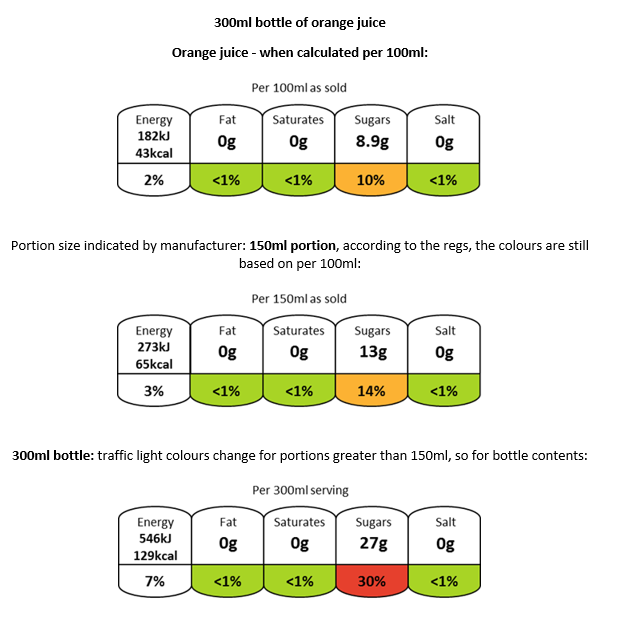 300ml bottle of orange juice

Orange juice - when calculated per 100ml:

Per 100ml as sold

| Energy 182kJ 43kcal | Fat 0g | Saturates 0g | Sugars 8.9g | Salt 0g |
|---|---|---|---|---|
| 2% | <1% | <1% | 10% | <1% |

Portion size indicated by manufacturer: 150ml portion, according to the regs, the colours are still based on per 100ml:

Per 150ml as sold

| Energy 273kJ 65kcal | Fat 0g | Saturates 0g | Sugars 13g | Salt 0g |
|---|---|---|---|---|
| 3% | <1% | <1% | 14% | <1% |

300ml bottle: traffic light colours change for portions greater than 150ml, so for bottle contents:

Per 300ml serving

| Energy 546kJ 129kcal | Fat 0g | Saturates 0g | Sugars 27g | Salt 0g |
|---|---|---|---|---|
| 7% | <1% | <1% | 30% | <1% |